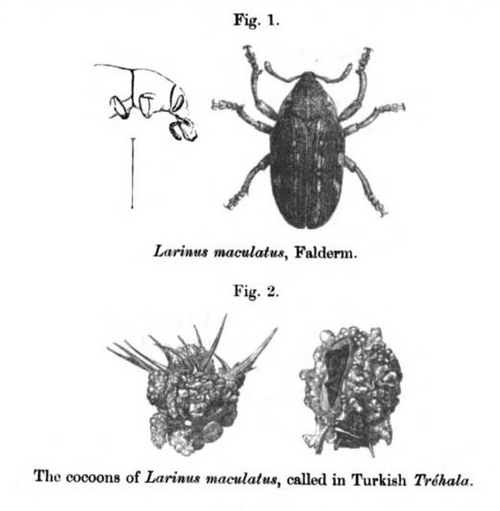 Fig. 1.

Larinus maculatus, Falderm.

Fig. 2.

The cocoons of Larinus maculatus, called in Turkish Tréhala.